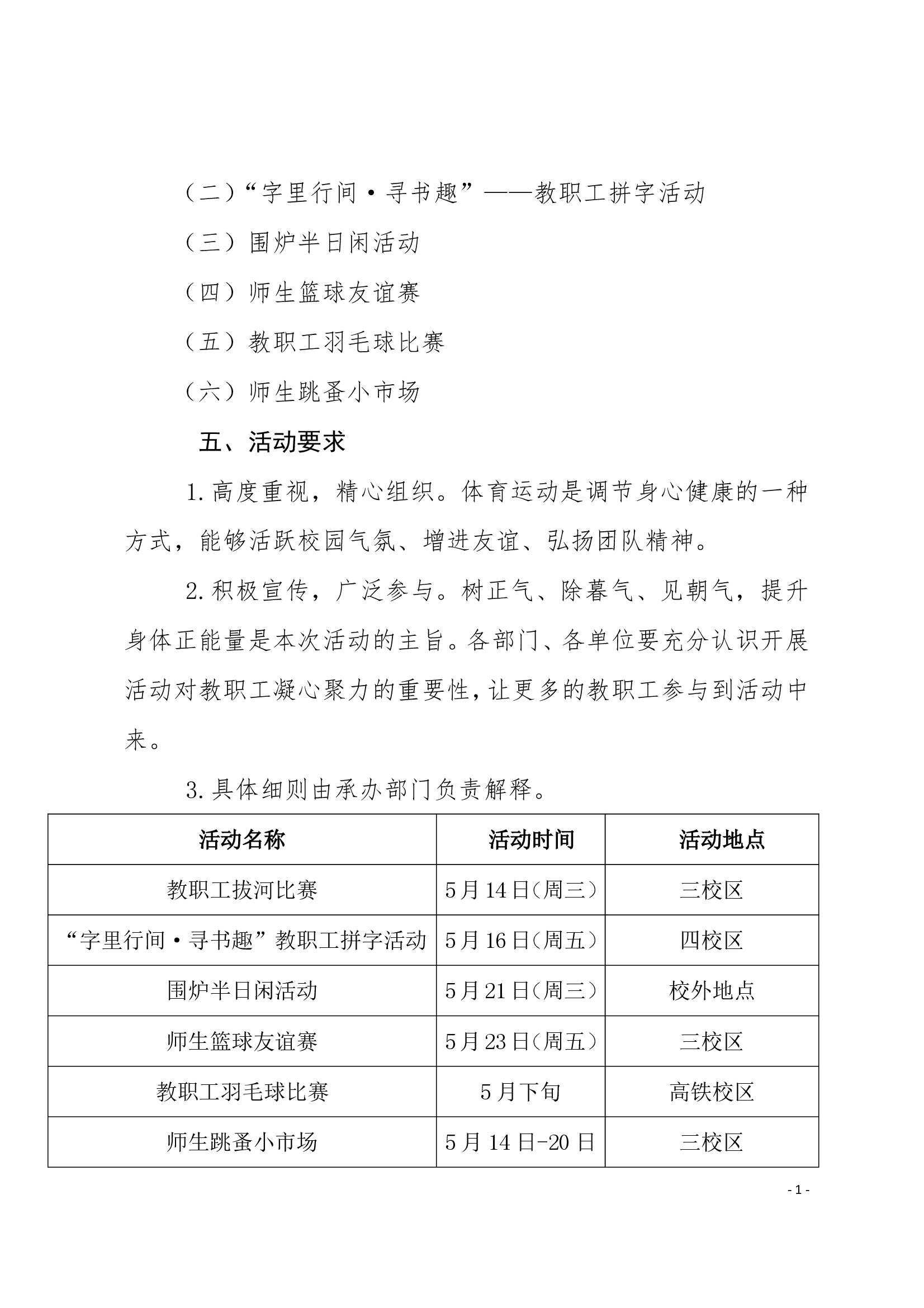 （二）“字里行间·寻书趣”——教职工拼字活动

（三）围炉半日闲活动

（四）师生篮球友谊赛

（五）教职工羽毛球比赛

（六）师生跳蚤小市场

五、活动要求

1.高度重视，精心组织。体育运动是调节身心健康的一种方式，能够活跃校园气氛、增进友谊、弘扬团队精神。

2.积极宣传，广泛参与。树正气、除暮气、见朝气，提升身体正能量是本次活动的主旨。各部门、各单位要充分认识开展活动对教职工凝心聚力的重要性，让更多的教职工参与到活动中来。

3.具体细则由承办部门负责解释。

| 活动名称 | 活动时间 | 活动地点 |
|---|---|---|
| 教职工拔河比赛 | 5月14日（周三） | 三校区 |
| “字里行间·寻书趣”教职工拼字活动 | 5月16日（周五） | 四校区 |
| 围炉半日闲活动 | 5月21日（周三） | 校外地点 |
| 师生篮球友谊赛 | 5月23日（周五） | 三校区 |
| 教职工羽毛球比赛 | 5月下旬 | 高铁校区 |
| 师生跳蚤小市场 | 5月14日-20日 | 三校区 |

- 1 -